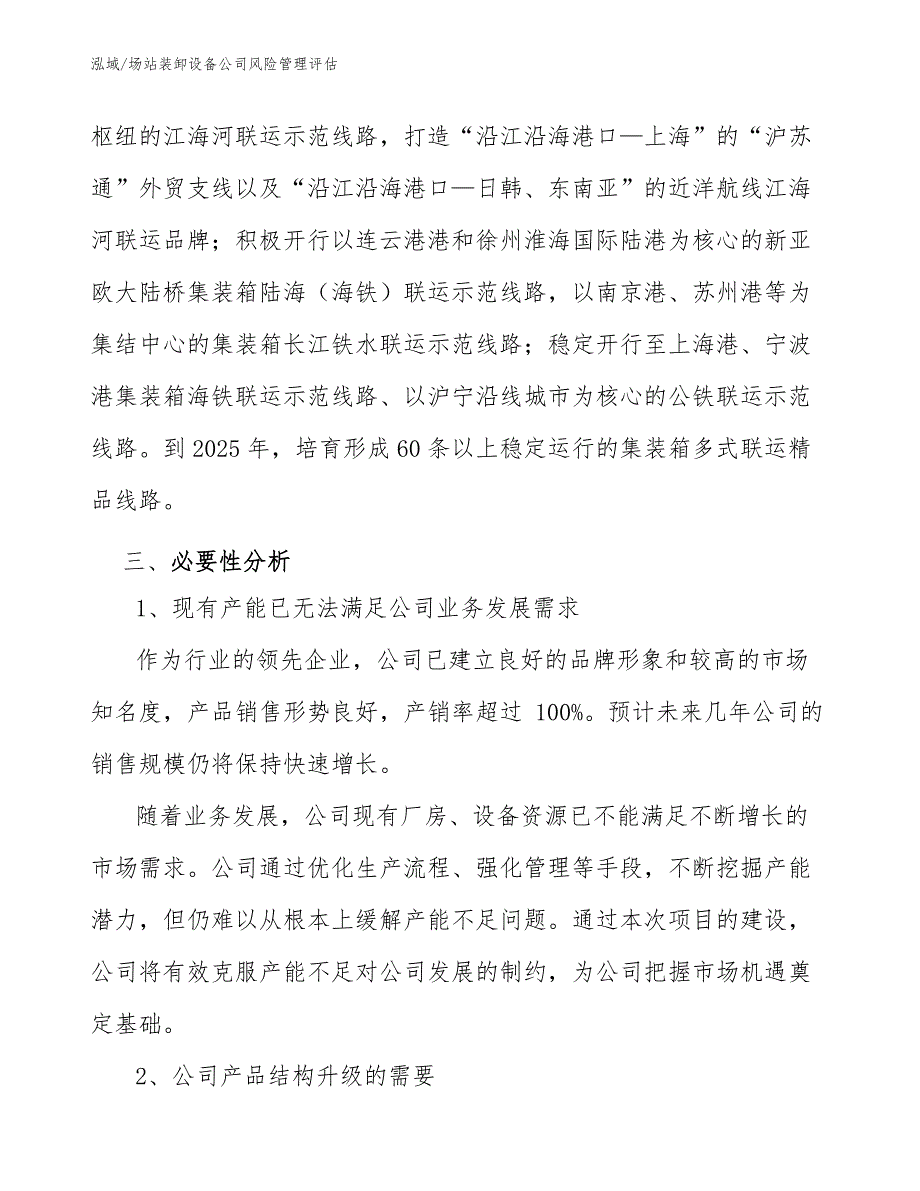 泓域/场站装卸设备公司风险管理评估

枢纽的江海河联运示范线路，打造“沿江沿海港口—上海”的“沪苏通”外贸支线以及“沿江沿海港口—日韩、东南亚”的近洋航线江海河联运品牌；积极开行以连云港港和徐州淮海国际陆港为核心的新亚欧大陆桥集装箱陆海（海铁）联运示范线路，以南京港、苏州港等为集结中心的集装箱长江铁水联运示范线路；稳定开行至上海港、宁波港集装箱海铁联运示范线路、以沪宁沿线城市为核心的公铁联运示范线路。到2025年，培育形成60条以上稳定运行的集装箱多式联运精品线路。

三、必要性分析

1、现有产能已无法满足公司业务发展需求

作为行业的领先企业，公司已建立良好的品牌形象和较高的市场知名度，产品销售形势良好，产销率超过 100%。预计未来几年公司的销售规模仍将保持快速增长。

随着业务发展，公司现有厂房、设备资源已不能满足不断增长的市场需求。公司通过优化生产流程、强化管理等手段，不断挖掘产能潜力，但仍难以从根本上缓解产能不足问题。通过本次项目的建设，公司将有效克服产能不足对公司发展的制约，为公司把握市场机遇奠定基础。

2、公司产品结构升级的需要